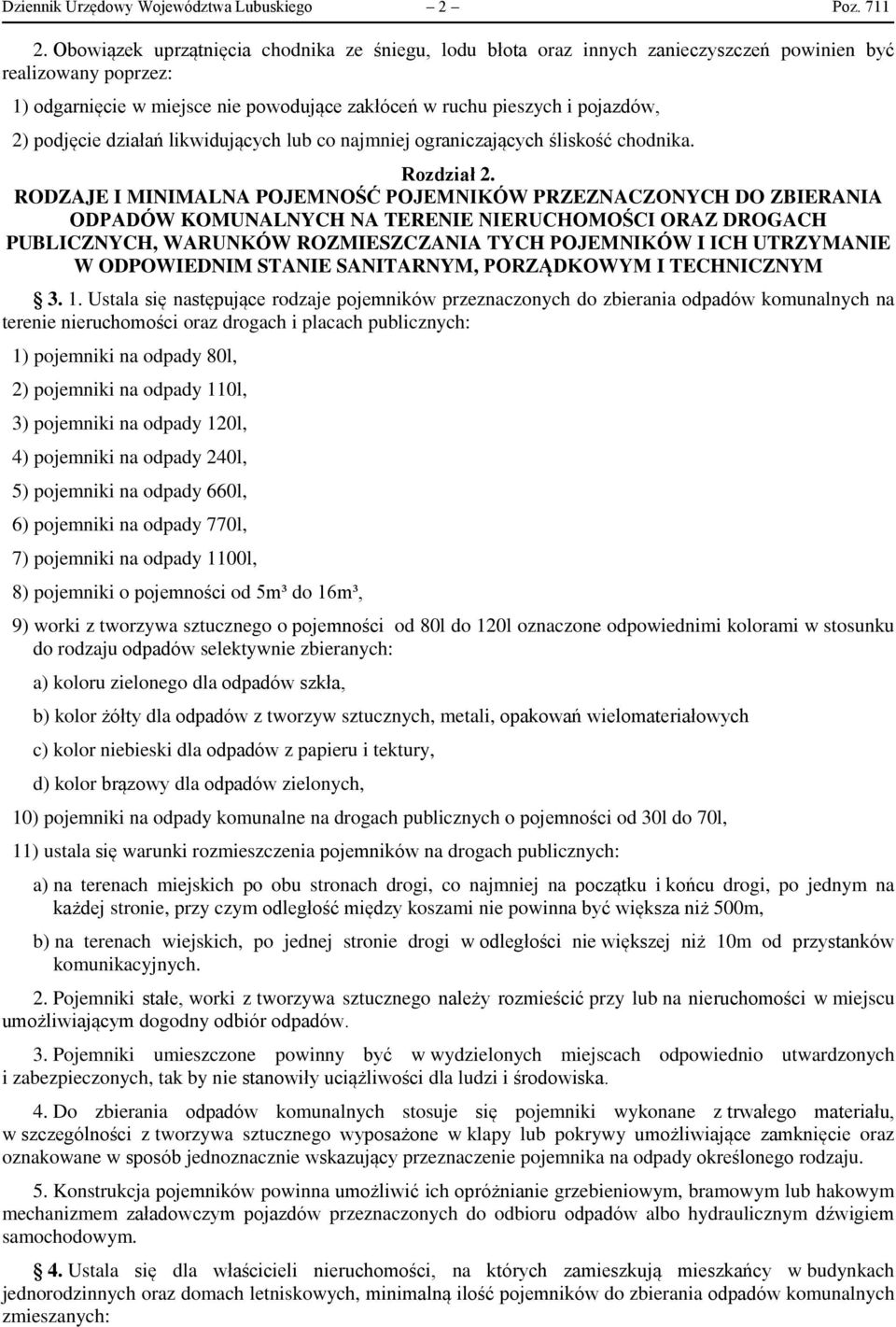 Dziennik Urzędowy Województwa Lubuskiego – 2 – Poz. 711

2. Obowiązek uprzątnięcia chodnika ze śniegu, lodu błota oraz innych zanieczyszczeń powinien być realizowany poprzez:

1) odgarnięcie w miejsce nie powodujące zakłóceń w ruchu pieszych i pojazdów,

2) podjęcie działań likwidujących lub co najmniej ograniczających śliskość chodnika.

Rozdział 2.
RODZAJE I MINIMALNA POJEMNOŚĆ POJEMNIKÓW PRZEZNACZONYCH DO ZBIERANIA ODPADÓW KOMUNALNYCH NA TERENIE NIERUCHOMOŚCI ORAZ DROGACH PUBLICZNYCH, WARUNKÓW ROZMIESZCZANIA TYCH POJEMNIKÓW I ICH UTRZYMANIE W ODPOWIEDNIM STANIE SANITARNYM, PORZĄDKOWYM I TECHNICZNYM

§ 3. 1. Ustala się następujące rodzaje pojemników przeznaczonych do zbierania odpadów komunalnych na terenie nieruchomości oraz drogach i placach publicznych:

1) pojemniki na odpady 80l,

2) pojemniki na odpady 110l,

3) pojemniki na odpady 120l,

4) pojemniki na odpady 240l,

5) pojemniki na odpady 660l,

6) pojemniki na odpady 770l,

7) pojemniki na odpady 1100l,

8) pojemniki o pojemności od 5m³ do 16m³,

9) worki z tworzywa sztucznego o pojemności od 80l do 120l oznaczone odpowiednimi kolorami w stosunku do rodzaju odpadów selektywnie zbieranych:

a) koloru zielonego dla odpadów szkła,

b) kolor żółty dla odpadów z tworzyw sztucznych, metali, opakowań wielomateriałowych

c) kolor niebieski dla odpadów z papieru i tektury,

d) kolor brązowy dla odpadów zielonych,

10) pojemniki na odpady komunalne na drogach publicznych o pojemności od 30l do 70l,

11) ustala się warunki rozmieszczenia pojemników na drogach publicznych:

a) na terenach miejskich po obu stronach drogi, co najmniej na początku i końcu drogi, po jednym na każdej stronie, przy czym odległość między koszami nie powinna być większa niż 500m,

b) na terenach wiejskich, po jednej stronie drogi w odległości nie większej niż 10m od przystanków komunikacyjnych.

2. Pojemniki stałe, worki z tworzywa sztucznego należy rozmieścić przy lub na nieruchomości w miejscu umożliwiającym dogodny odbiór odpadów.

3. Pojemniki umieszczone powinny być w wydzielonych miejscach odpowiednio utwardzonych i zabezpieczonych, tak by nie stanowiły uciążliwości dla ludzi i środowiska.

4. Do zbierania odpadów komunalnych stosuje się pojemniki wykonane z trwałego materiału, w szczególności z tworzywa sztucznego wyposażone w klapy lub pokrywy umożliwiające zamknięcie oraz oznakowane w sposób jednoznacznie wskazujący przeznaczenie pojemnika na odpady określonego rodzaju.

5. Konstrukcja pojemników powinna umożliwić ich opróżnianie grzebieniowym, bramowym lub hakowym mechanizmem załadowczym pojazdów przeznaczonych do odbioru odpadów albo hydraulicznym dźwigiem samochodowym.

§ 4. Ustala się dla właścicieli nieruchomości, na których zamieszkują mieszkańcy w budynkach jednorodzinnych oraz domach letniskowych, minimalną ilość pojemników do zbierania odpadów komunalnych zmieszanych: